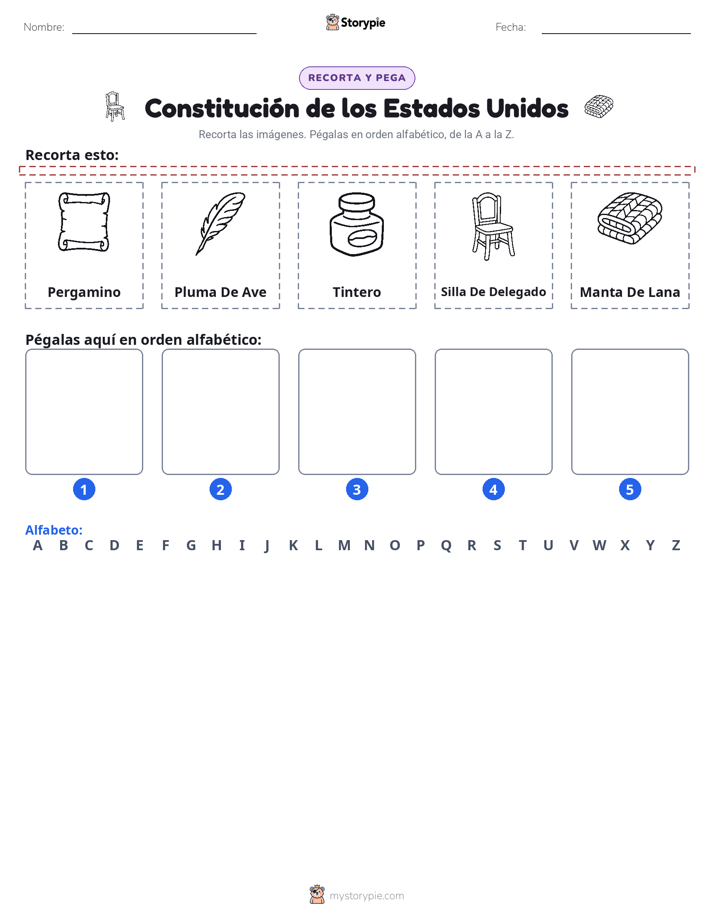 Nombre: Storypie Fecha:

RECORTA Y PEGA

Constitución de los Estados Unidos

Recorta las imágenes. Pégalas en orden alfabético, de la A a la Z.

Recorta esto:

Pergamino

Pluma De Ave

Tintero

Silla De Delegado

Manta De Lana

Pégalas aquí en orden alfabético:

1 2 3 4 5

Alfabeto:
A B C D E F G H I J K L M N O P Q R S T U V W X Y Z

mystorypie.com